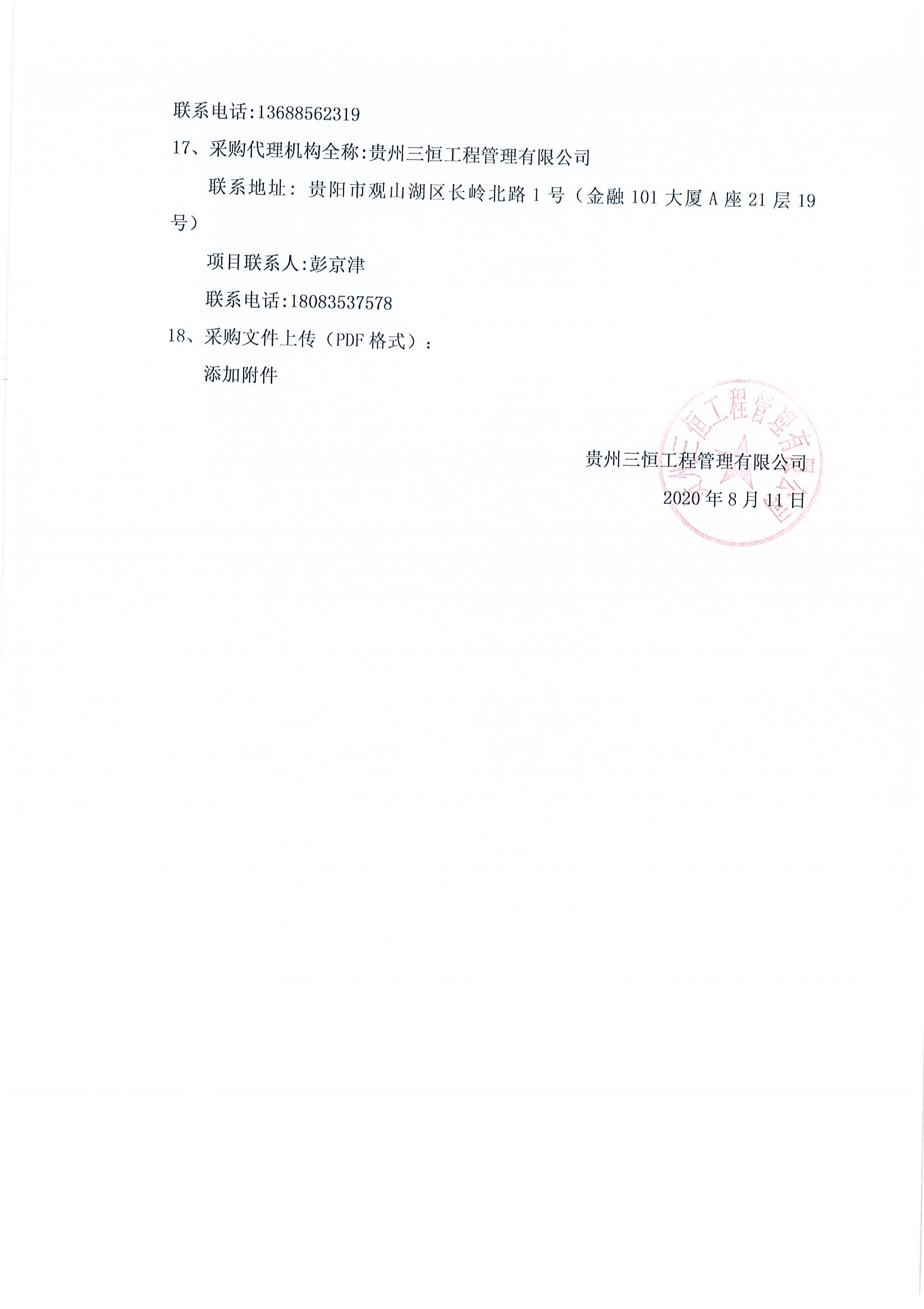 联系电话:13688562319

17、采购代理机构全称:贵州三恒工程管理有限公司

联系地址：贵阳市观山湖区长岭北路1号（金融101大厦A座21层19号）

项目联系人:彭京津

联系电话:18083537578

18、采购文件上传（PDF格式）：

添加附件

贵州三恒工程管理有限公司

2020年8月11日

贵州三恒工程管理有限公司